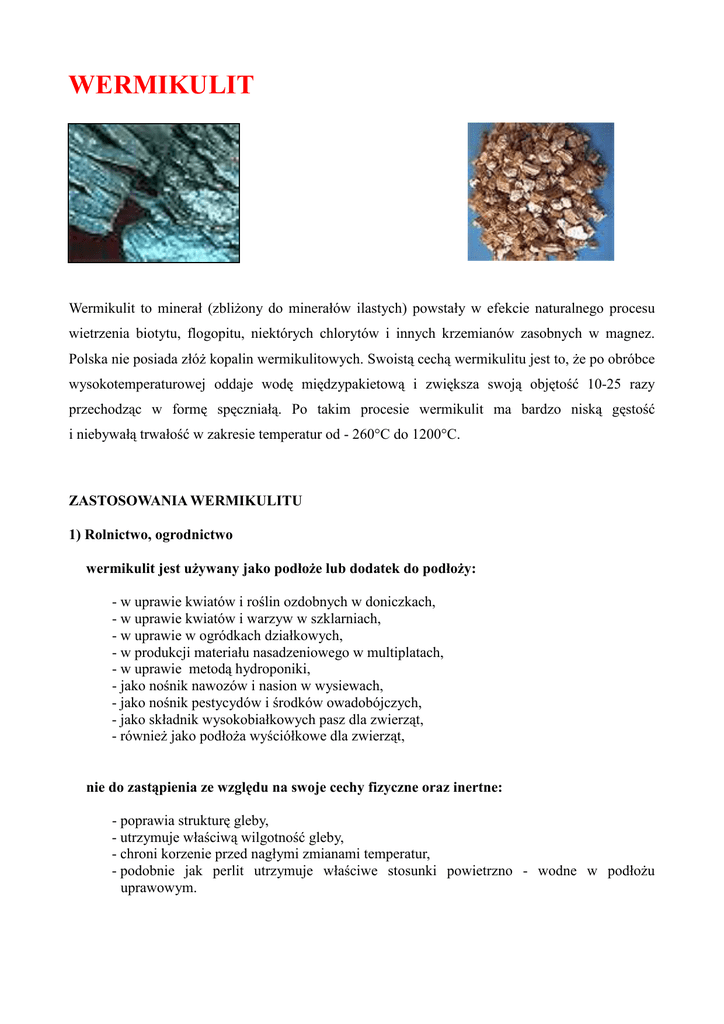 WERMIKULIT

Wermikulit to minerał (zbliżony do minerałów ilastych) powstały w efekcie naturalnego procesu wietrzenia biotytu, flogopitu, niektórych chlorytów i innych krzemianów zasobnych w magnez. Polska nie posiada złóż kopalin wermikulitowych. Swoistą cechą wermikulitu jest to, że po obróbce wysokotemperaturowej oddaje wodę międzypakietową i zwiększa swoją objętość 10-25 razy przechodząc w formę spęczniałą. Po takim procesie wermikulit ma bardzo niską gęstość i niebywałą trwałość w zakresie temperatur od - 260°C do 1200°C.

ZASTOSOWANIA WERMIKULITU

1) Rolnictwo, ogrodnictwo

wermikulit jest używany jako podłoże lub dodatek do podłoży:

- w uprawie kwiatów i roślin ozdobnych w doniczkach,
- w uprawie kwiatów i warzyw w szklarniach,
- w uprawie w ogródkach działkowych,
- w produkcji materiału nasadzeniowego w multiplatach,
- w uprawie metodą hydroponiki,
- jako nośnik nawozów i nasion w wysiewach,
- jako nośnik pestycydów i środków owadobójczych,
- jako składnik wysokobiałkowych pasz dla zwierząt,
- również jako podłoża wyściółkowe dla zwierząt,

nie do zastąpienia ze względu na swoje cechy fizyczne oraz inertne:

- poprawia strukturę gleby,
- utrzymuje właściwą wilgotność gleby,
- chroni korzenie przed nagłymi zmianami temperatur,
- podobnie jak perlit utrzymuje właściwe stosunki powietrzno - wodne w podłożu uprawowym.